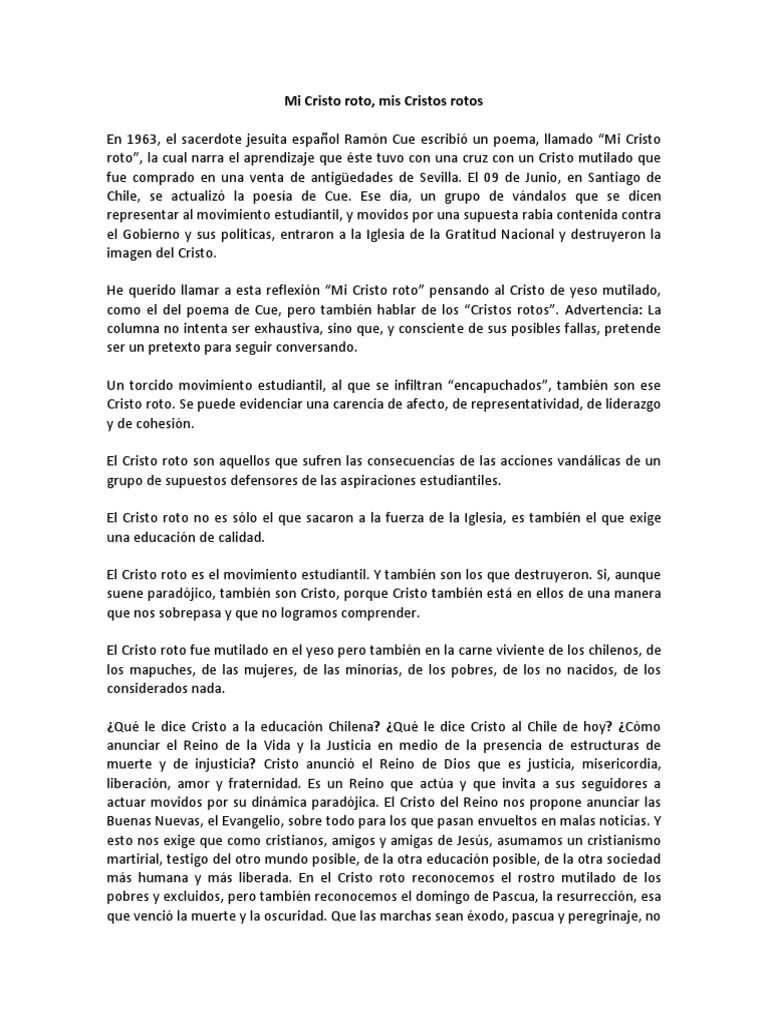 Mi Cristo roto, mis Cristos rotos

En 1963, el sacerdote jesuita español Ramón Cue escribió un poema, llamado “Mi Cristo roto”, la cual narra el aprendizaje que éste tuvo con una cruz con un Cristo mutilado que fue comprado en una venta de antigüedades de Sevilla. El 09 de Junio, en Santiago de Chile, se actualizó la poesía de Cue. Ese día, un grupo de vándalos que se dicen representar al movimiento estudiantil, y movidos por una supuesta rabia contenida contra el Gobierno y sus políticas, entraron a la Iglesia de la Gratitud Nacional y destruyeron la imagen del Cristo.

He querido llamar a esta reflexión “Mi Cristo roto” pensando al Cristo de yeso mutilado, como el del poema de Cue, pero también hablar de los “Cristos rotos”. Advertencia: La columna no intenta ser exhaustiva, sino que, y consciente de sus posibles fallas, pretende ser un pretexto para seguir conversando.

Un torcido movimiento estudiantil, al que se infiltran “encapuchados”, también son ese Cristo roto. Se puede evidenciar una carencia de afecto, de representatividad, de liderazgo y de cohesión.

El Cristo roto son aquellos que sufren las consecuencias de las acciones vandálicas de un grupo de supuestos defensores de las aspiraciones estudiantiles.

El Cristo roto no es sólo el que sacaron a la fuerza de la Iglesia, es también el que exige una educación de calidad.

El Cristo roto es el movimiento estudiantil. Y también son los que destruyeron. Si, aunque suene paradójico, también son Cristo, porque Cristo también está en ellos de una manera que nos sobrepasa y que no logramos comprender.

El Cristo roto fue mutilado en el yeso pero también en la carne viviente de los chilenos, de los mapuches, de las mujeres, de las minorías, de los pobres, de los no nacidos, de los considerados nada.

¿Qué le dice Cristo a la educación Chilena? ¿Qué le dice Cristo al Chile de hoy? ¿Cómo anunciar el Reino de la Vida y la Justicia en medio de la presencia de estructuras de muerte y de injusticia? Cristo anunció el Reino de Dios que es justicia, misericordia, liberación, amor y fraternidad. Es un Reino que actúa y que invita a sus seguidores a actuar movidos por su dinámica paradójica. El Cristo del Reino nos propone anunciar las Buenas Nuevas, el Evangelio, sobre todo para los que pasan envueltos en malas noticias. Y esto nos exige que como cristianos, amigos y amigas de Jesús, asumamos un cristianismo martirial, testigo del otro mundo posible, de la otra educación posible, de la otra sociedad más humana y más liberada. En el Cristo roto reconocemos el rostro mutilado de los pobres y excluidos, pero también reconocemos el domingo de Pascua, la resurrección, esa que venció la muerte y la oscuridad. Que las marchas sean éxodo, pascua y peregrinaje, no